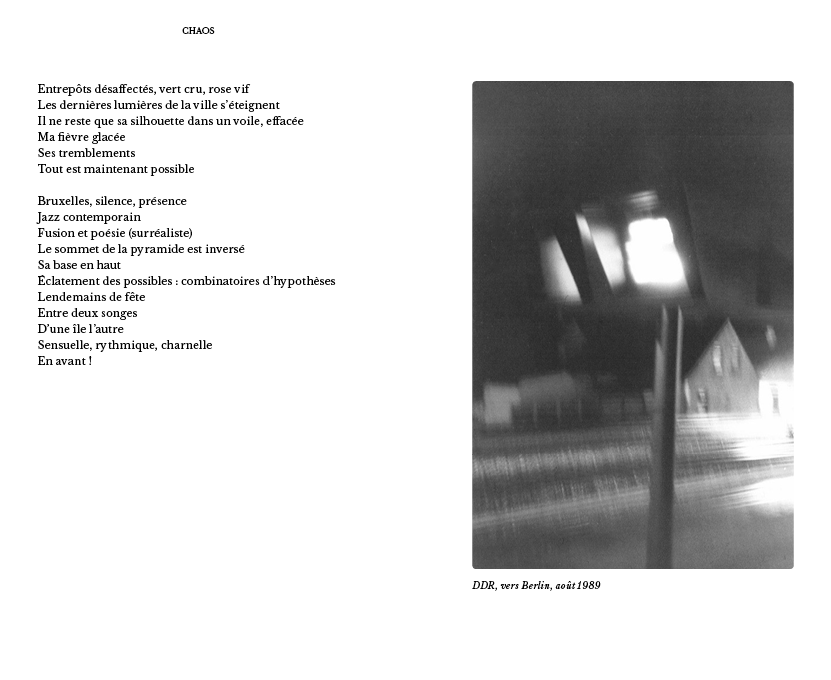 CHAOS

Entrepôts désaffectés, vert cru, rose vif
Les dernières lumières de la ville s'éteignent
Il ne reste que sa silhouette dans un voile, effacée
Ma fièvre glacée
Ses tremblements
Tout est maintenant possible

Bruxelles, silence, présence
Jazz contemporain
Fusion et poésie (surréaliste)
Le sommet de la pyramide est inversé
Sa base en haut
Éclatement des possibles : combinatoires d'hypothèses
Lendemains de fête
Entre deux songes
D'une île l'autre
Sensuelle, rythmique, charnelle
En avant !

DDR, vers Berlin, août 1989